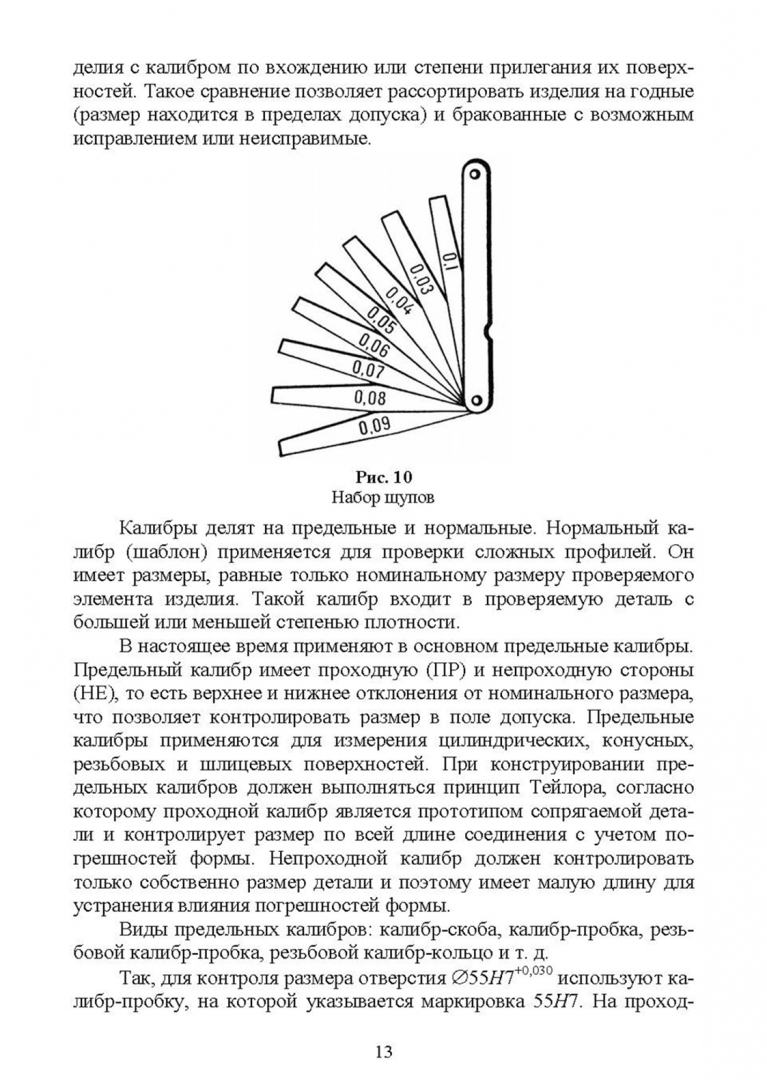 делия с калибром по вхождению или степени прилегания их поверхностей. Такое сравнение позволяет рассортировать изделия на годные (размер находится в пределах допуска) и бракованные с возможным исправлением или неисправимые.

0,1
0,03
0,04
0,05
0,06
0,07
0,08
0,09

Рис. 10
Набор щупов

Калибры делят на предельные и нормальные. Нормальный калибр (шаблон) применяется для проверки сложных профилей. Он имеет размеры, равные только номинальному размеру проверяемого элемента изделия. Такой калибр входит в проверяемую деталь с большей или меньшей степенью плотности.

В настоящее время применяют в основном предельные калибры. Предельный калибр имеет проходную (ПР) и непроходную стороны (НЕ), то есть верхнее и нижнее отклонения от номинального размера, что позволяет контролировать размер в поле допуска. Предельные калибры применяются для измерения цилиндрических, конусных, резьбовых и шлицевых поверхностей. При конструировании предельных калибров должен выполняться принцип Тейлора, согласно которому проходной калибр является прототипом сопрягаемой детали и контролирует размер по всей длине соединения с учетом погрешностей формы. Непроходной калибр должен контролировать только собственно размер детали и поэтому имеет малую длину для устранения влияния погрешностей формы.

Виды предельных калибров: калибр-скоба, калибр-пробка, резьбовой калибр-пробка, резьбовой калибр-кольцо и т. д.

Так, для контроля размера отверстия $\varnothing 55H7^{+0,030}$ используют калибр-пробку, на которой указывается маркировка $55H7$. На проход-

13